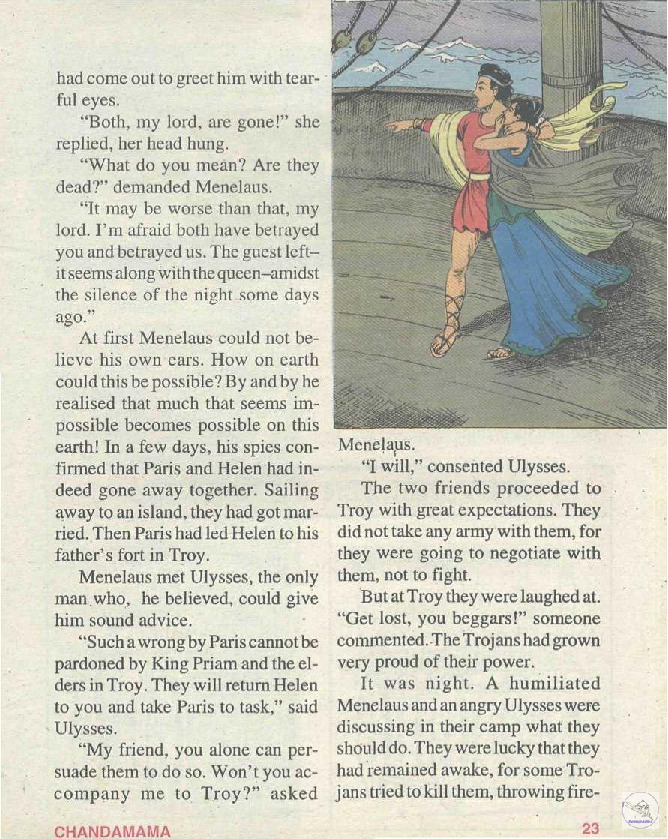 had come out to greet him with tearful eyes.

"Both, my lord, are gone!" she replied, her head hung.

"What do you mean? Are they dead?" demanded Menelaus.

"It may be worse than that, my lord. I'm afraid both have betrayed you and betrayed us. The guest left–it seems along with the queen–amidst the silence of the night some days ago."

At first Menelaus could not believe his own ears. How on earth could this be possible? By and by he realised that much that seems impossible becomes possible on this earth! In a few days, his spies confirmed that Paris and Helen had indeed gone away together. Sailing away to an island, they had got married. Then Paris had led Helen to his father's fort in Troy.

Menelaus met Ulysses, the only man who, he believed, could give him sound advice.

"Such a wrong by Paris cannot be pardoned by King Priam and the elders in Troy. They will return Helen to you and take Paris to task," said Ulysses.

"My friend, you alone can persuade them to do so. Won't you accompany me to Troy?" asked Menelaus.

"I will," consented Ulysses.

The two friends proceeded to Troy with great expectations. They did not take any army with them, for they were going to negotiate with them, not to fight.

But at Troy they were laughed at. "Get lost, you beggars!" someone commented. The Trojans had grown very proud of their power.

It was night. A humiliated Menelaus and an angry Ulysses were discussing in their camp what they should do. They were lucky that they had remained awake, for some Trojans tried to kill them, throwing fire-

CHANDAMAMA

23